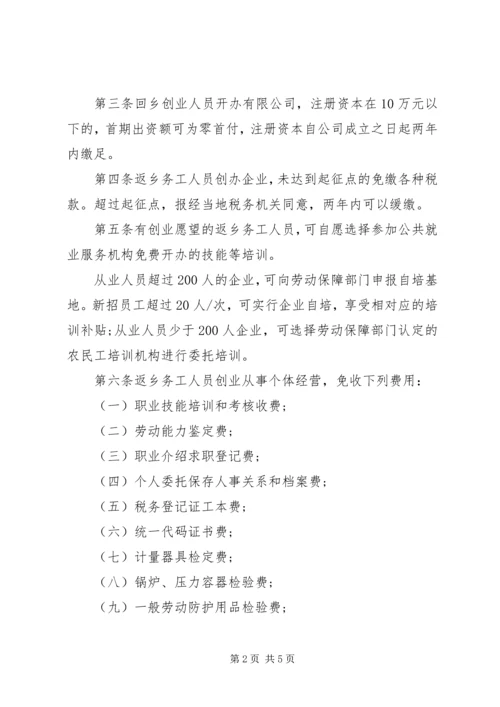 第三条回乡创业人员开办有限公司，注册资本在10万元以下的，首期出资额可为零首付，注册资本自公司成立之日起两年内缴足。

第四条返乡务工人员创办企业，未达到起征点的免缴各种税款。超过起征点，报经当地税务机关同意，两年内可以缓缴。

第五条有创业愿望的返乡务工人员，可自愿选择参加公共就业服务机构免费开办的技能等培训。

从业人员超过200人的企业，可向劳动保障部门申报自培基地。新招员工超过20人/次，可实行企业自培，享受相对应的培训补贴；从业人员少于200人企业，可选择劳动保障部门认定的农民工培训机构进行委托培训。

第六条返乡务工人员创业从事个体经营，免收下列费用：

（一）职业技能培训和考核收费；

（二）劳动能力鉴定费；

（三）职业介绍求职登记费；

（四）个人委托保存人事关系和档案费；

（五）税务登记证工本费；

（六）统一代码证书费；

（七）计量器具检定费；

（八）锅炉、压力容器检验费；

（九）一般劳动防护用品检验费；

第2页 共5页